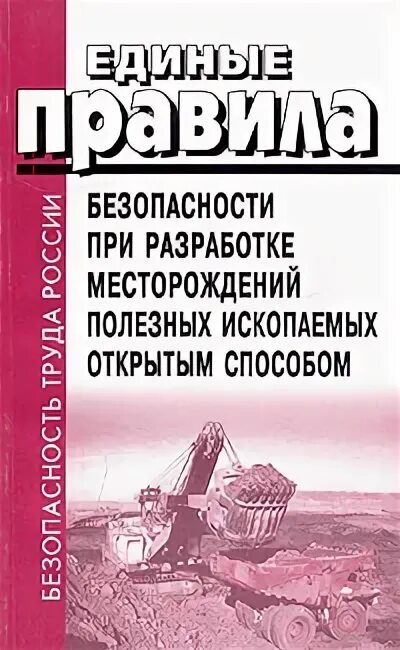 БЕЗОПАСНОСТЬ ТРУДА РОССИИ

ЕДИНЫЕ
ПРАВИЛА

БЕЗОПАСНОСТИ
ПРИ РАЗРАБОТКЕ
МЕСТОРОЖДЕНИЙ
ПОЛЕЗНЫХ ИСКОПАЕМЫХ
ОТКРЫТЫМ СПОСОБОМ